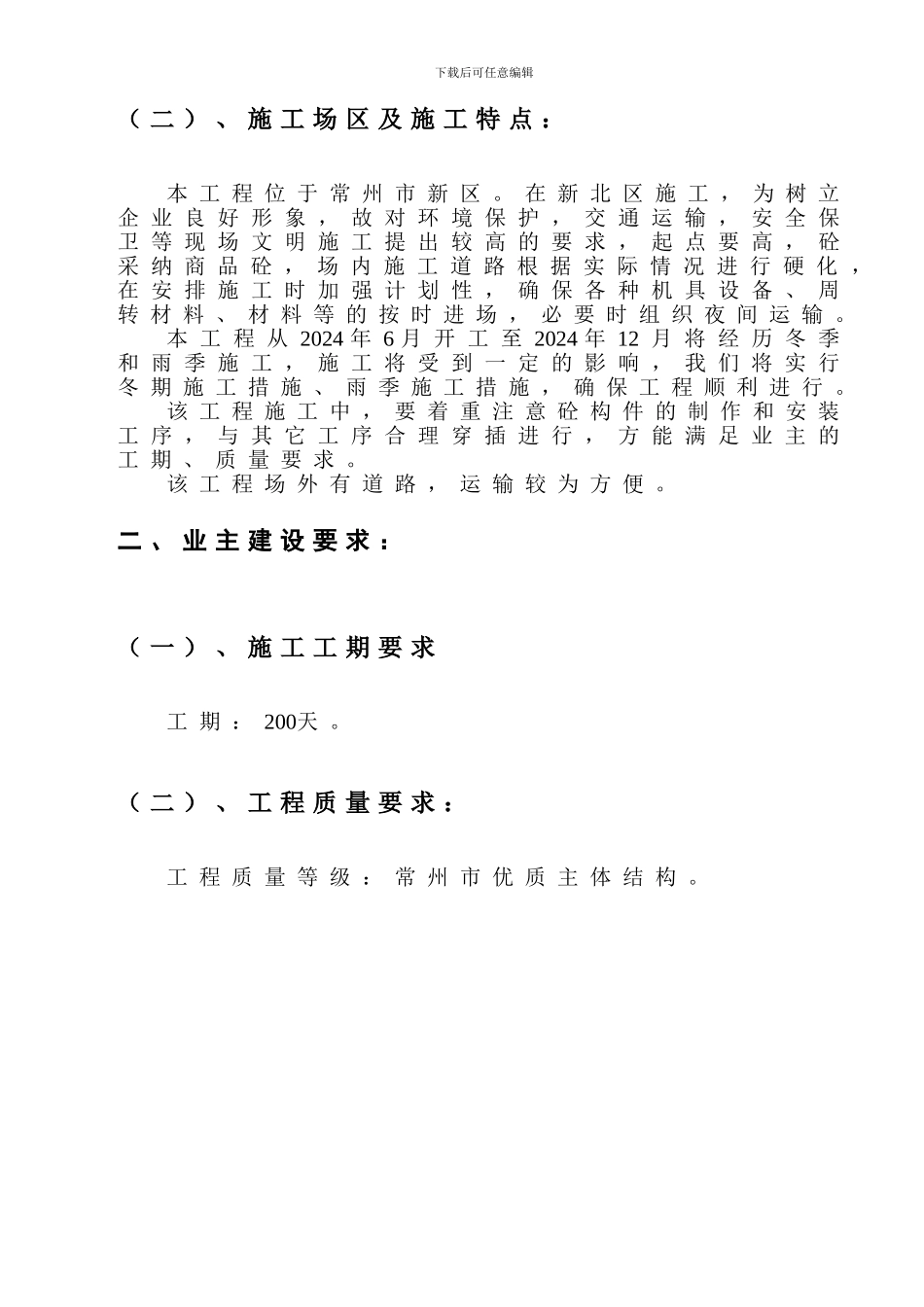 下载后可任意编辑

（二）、施工场区及施工特点：

本工程位于常州市新区。在新北区施工，为树立企业良好形象，故对环境保护，交通运输，安全保卫等现场文明施工提出较高的要求，起点要高，砼采纳商品砼，场内施工道路根据实际情况进行硬化，在安排施工时加强计划性，确保各种机具设备、周转材料、材料等的按时进场，必要时组织夜间运输。
本工程从2024年6月开工至2024年12月将经历冬季和雨季施工，施工将受到一定的影响，我们将实行冬期施工措施、雨季施工措施，确保工程顺利进行。
该工程施工中，要着重注意砼构件的制作和安装工序，与其它工序合理穿插进行，方能满足业主的工期、质量要求。
该工程场外有道路，运输较为方便。

二、业主建设要求：

（一）、施工工期要求

工期：200天。

（二）、工程质量要求：

工程质量等级：常州市优质主体结构。